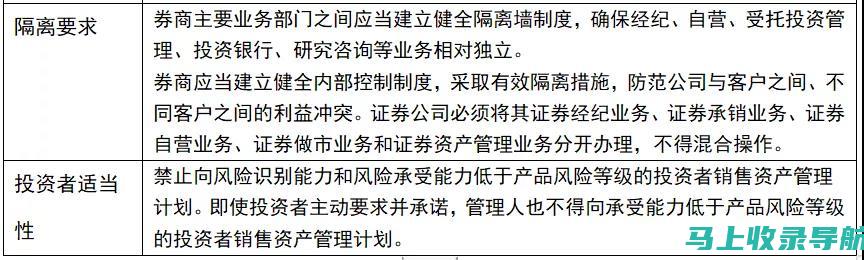 | 隔离要求 | 券商主要业务部门之间应当建立健全隔离墙制度，确保经纪、自营、受托投资管理、投资银行、研究咨询等业务相对独立。<br>券商应当建立健全内部控制制度，采取有效隔离措施，防范公司与客户之间、不同客户之间的利益冲突。证券公司必须将其证券经纪业务、证券承销业务、证券自营业务、证券做市业务和证券资产管理业务分开办理，不得混合操作。 |
|---|---|
| 投资者适当性 | 禁止向风险识别能力和风险承受能力低于产品风险等级的投资者销售资产管理计划。即使投资者主动要求并承诺，管理人也不得向承受能力低于产品风险等级的投资者销售资产管理计划。 |

马上收录导航